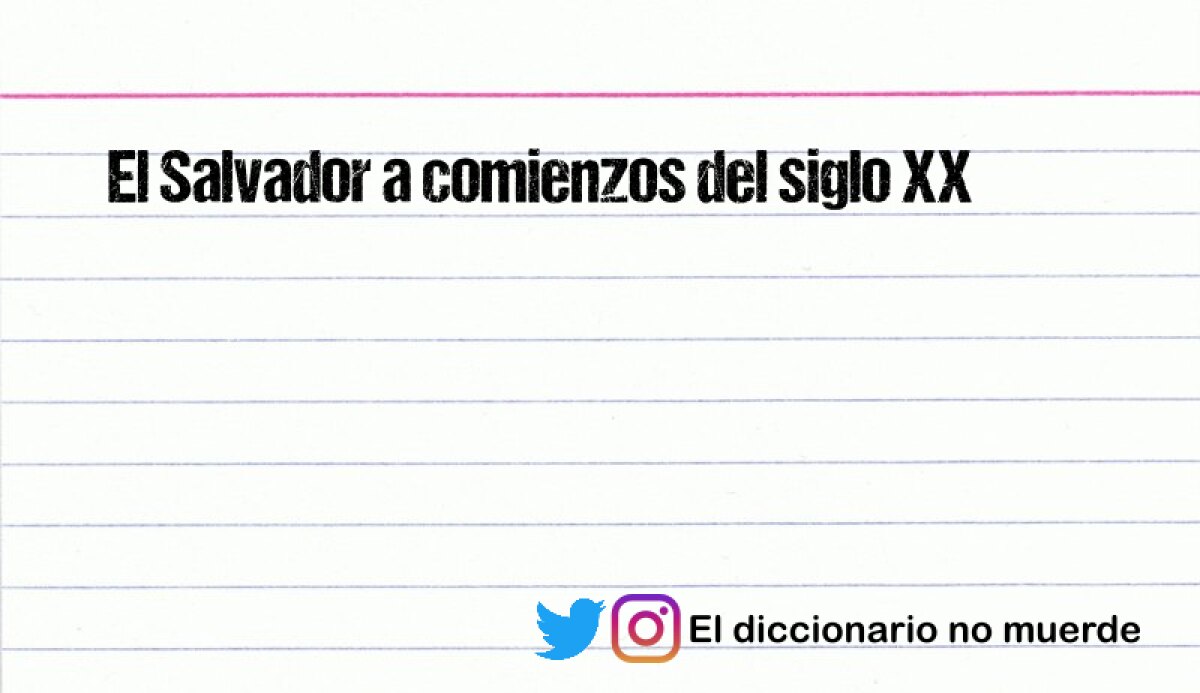 El Salvador a comienzos del siglo XX

El diccionario no muerde